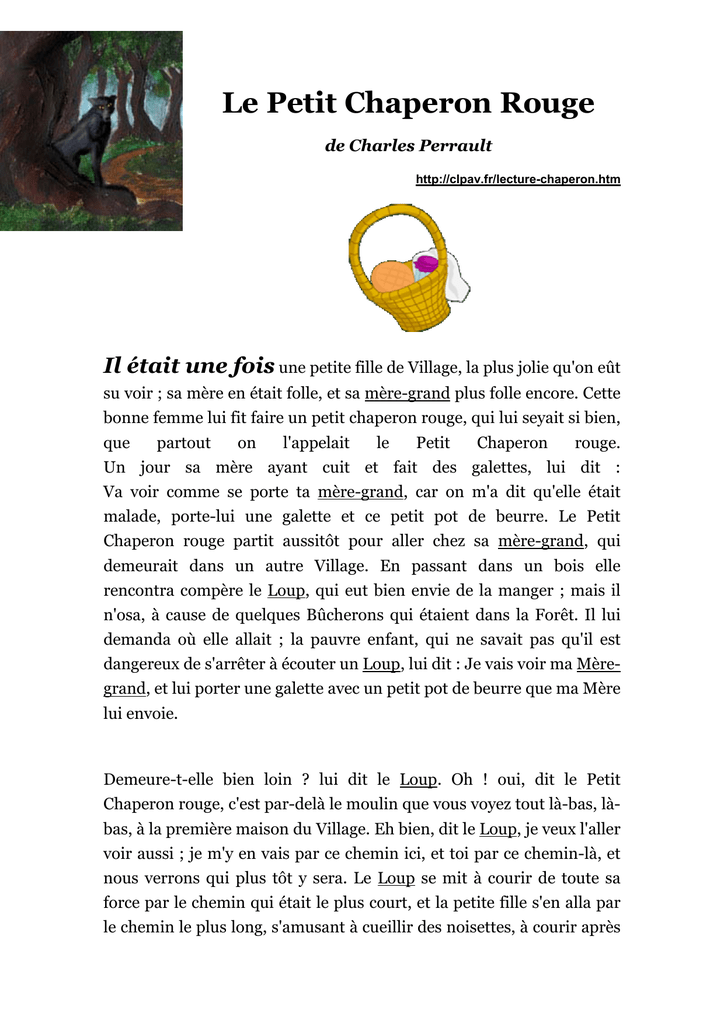 Le Petit Chaperon Rouge

de Charles Perrault

http://clpav.fr/lecture-chaperon.htm

Il était une fois une petite fille de Village, la plus jolie qu'on eût su voir ; sa mère en était folle, et sa mère-grand plus folle encore. Cette bonne femme lui fit faire un petit chaperon rouge, qui lui seyait si bien, que partout on l'appelait le Petit Chaperon rouge.
Un jour sa mère ayant cuit et fait des galettes, lui dit : Va voir comme se porte ta mère-grand, car on m'a dit qu'elle était malade, porte-lui une galette et ce petit pot de beurre. Le Petit Chaperon rouge partit aussitôt pour aller chez sa mère-grand, qui demeurait dans un autre Village. En passant dans un bois elle rencontra compère le Loup, qui eut bien envie de la manger ; mais il n'osa, à cause de quelques Bûcherons qui étaient dans la Forêt. Il lui demanda où elle allait ; la pauvre enfant, qui ne savait pas qu'il est dangereux de s'arrêter à écouter un Loup, lui dit : Je vais voir ma Mère-grand, et lui porter une galette avec un petit pot de beurre que ma Mère lui envoie.

Demeure-t-elle bien loin ? lui dit le Loup. Oh ! oui, dit le Petit Chaperon rouge, c'est par-delà le moulin que vous voyez tout là-bas, là-bas, à la première maison du Village. Eh bien, dit le Loup, je veux l'aller voir aussi ; je m'y en vais par ce chemin ici, et toi par ce chemin-là, et nous verrons qui plus tôt y sera. Le Loup se mit à courir de toute sa force par le chemin qui était le plus court, et la petite fille s'en alla par le chemin le plus long, s'amusant à cueillir des noisettes, à courir après